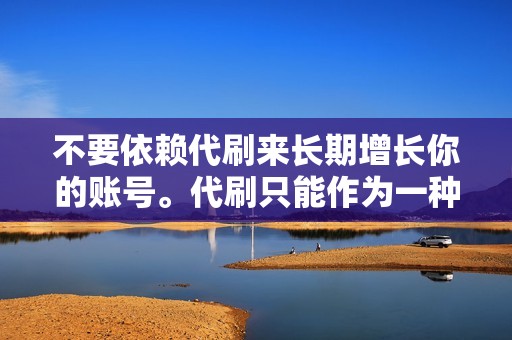 不要依赖代刷来长期增长你的账号。代刷只能作为一种